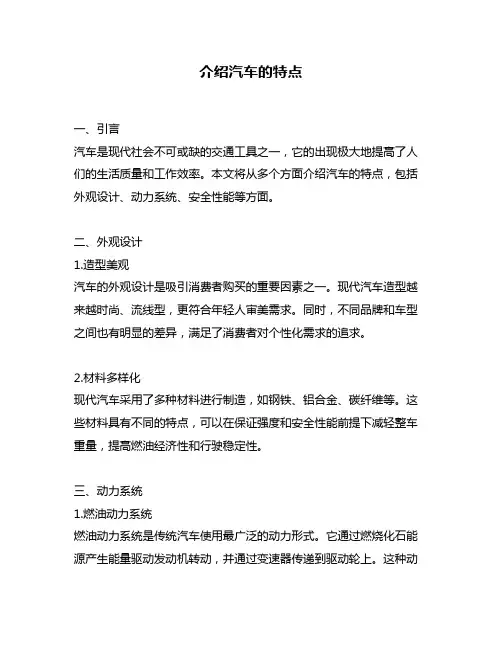 介绍汽车的特点

一、引言
汽车是现代社会不可或缺的交通工具之一，它的出现极大地提高了人们的生活质量和工作效率。本文将从多个方面介绍汽车的特点，包括外观设计、动力系统、安全性能等方面。

二、外观设计
1.造型美观
汽车的外观设计是吸引消费者购买的重要因素之一。现代汽车造型越来越时尚、流线型，更符合年轻人审美需求。同时，不同品牌和车型之间也有明显的差异，满足了消费者对个性化需求的追求。

2.材料多样化
现代汽车采用了多种材料进行制造，如钢铁、铝合金、碳纤维等。这些材料具有不同的特点，可以在保证强度和安全性能前提下减轻整车重量，提高燃油经济性和行驶稳定性。

三、动力系统
1.燃油动力系统
燃油动力系统是传统汽车使用最广泛的动力形式。它通过燃烧化石能源产生能量驱动发动机转动，并通过变速器传递到驱动轮上。这种动